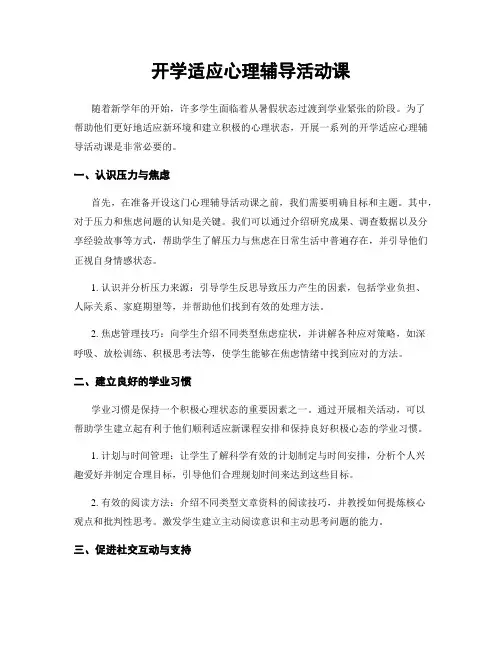 开学适应心理辅导活动课

随着新学年的开始，许多学生面临着从暑假状态过渡到学业紧张的阶段。为了帮助他们更好地适应新环境和建立积极的心理状态，开展一系列的开学适应心理辅导活动课是非常必要的。

一、认识压力与焦虑

首先，在准备开设这门心理辅导活动课之前，我们需要明确目标和主题。其中，对于压力和焦虑问题的认知是关键。我们可以通过介绍研究成果、调查数据以及分享经验故事等方式，帮助学生了解压力与焦虑在日常生活中普遍存在，并引导他们正视自身情感状态。

1. 认识并分析压力来源：引导学生反思导致压力产生的因素，包括学业负担、人际关系、家庭期望等，并帮助他们找到有效的处理方法。

2. 焦虑管理技巧：向学生介绍不同类型焦虑症状，并讲解各种应对策略，如深呼吸、放松训练、积极思考法等，使学生能够在焦虑情绪中找到应对的方法。

二、建立良好的学业习惯

学业习惯是保持一个积极心理状态的重要因素之一。通过开展相关活动，可以帮助学生建立起有利于他们顺利适应新课程安排和保持良好积极心态的学业习惯。

1. 计划与时间管理：让学生了解科学有效的计划制定与时间安排，分析个人兴趣爱好并制定合理目标，引导他们合理规划时间来达到这些目标。

2. 有效的阅读方法：介绍不同类型文章资料的阅读技巧，并教授如何提炼核心观点和批判性思考。激发学生建立主动阅读意识和主动思考问题的能力。

三、促进社交互动与支持